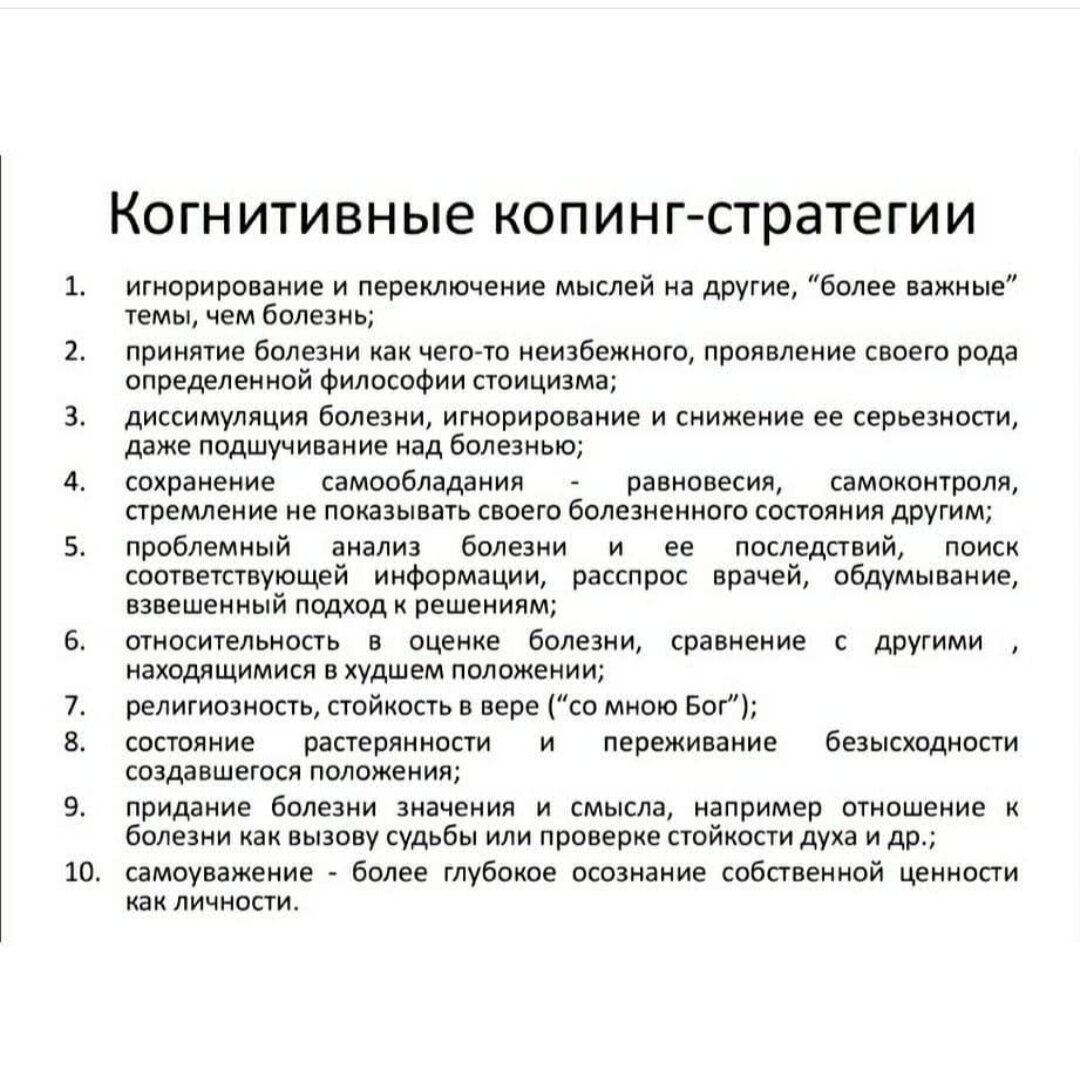 Когнитивные копинг-стратегии

1. игнорирование и переключение мыслей на другие, “более важные” темы, чем болезнь;
2. принятие болезни как чего-то неизбежного, проявление своего рода определенной философии стоицизма;
3. диссимуляция болезни, игнорирование и снижение ее серьезности, даже подшучивание над болезнью;
4. сохранение самообладания - равновесия, самоконтроля, стремление не показывать своего болезненного состояния другим;
5. проблемный анализ болезни и ее последствий, поиск соответствующей информации, расспрос врачей, обдумывание, взвешенный подход к решениям;
6. относительность в оценке болезни, сравнение с другими , находящимися в худшем положении;
7. религиозность, стойкость в вере (“со мною Бог”);
8. состояние растерянности и переживание безысходности создавшегося положения;
9. придание болезни значения и смысла, например отношение к болезни как вызову судьбы или проверке стойкости духа и др.;
10. самоуважение - более глубокое осознание собственной ценности как личности.